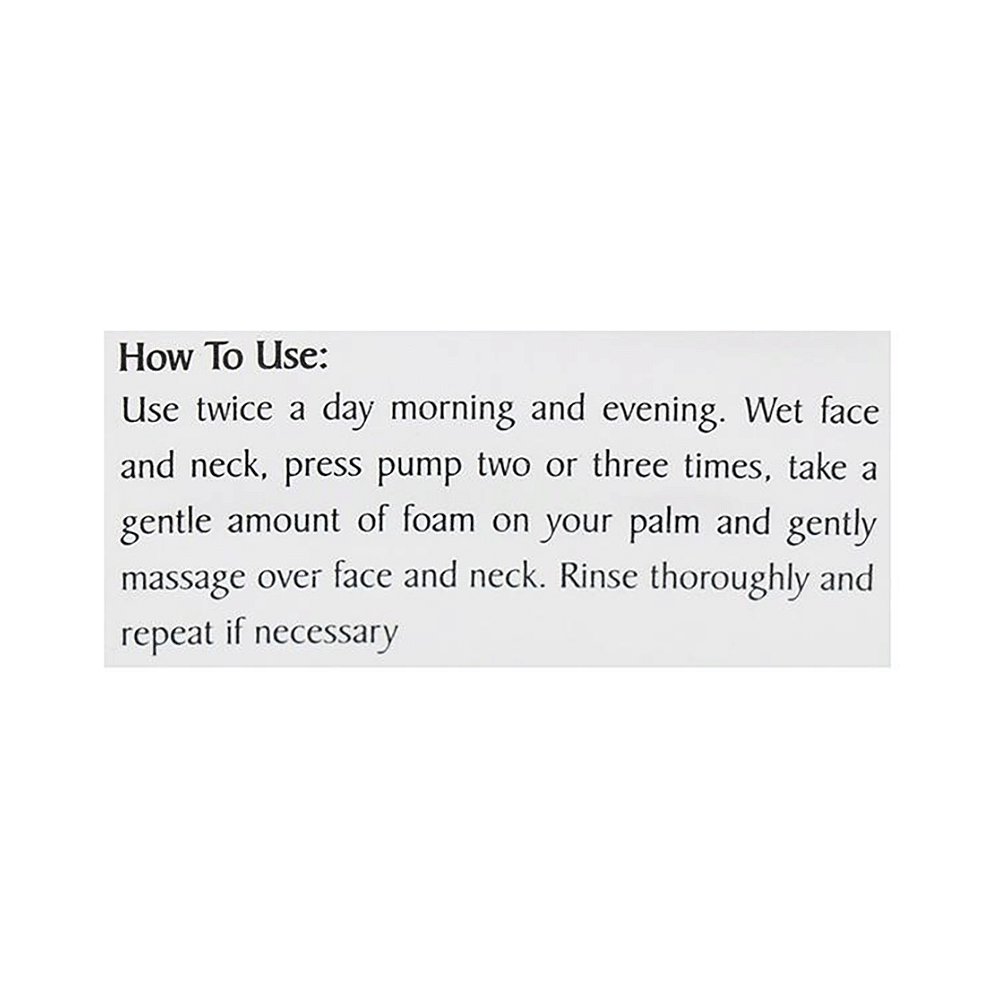 How To Use:
Use twice a day morning and evening. Wet face and neck, press pump two or three times, take a gentle amount of foam on your palm and gently massage over face and neck. Rinse thoroughly and repeat if necessary